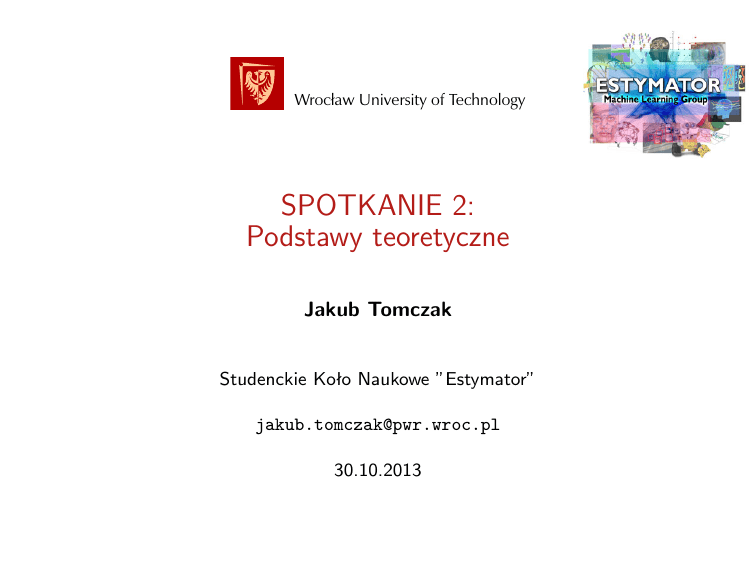 Wrocław University of Technology

ESTYMATOR
Machine Learning Group

SPOTKANIE 2:
Podstawy teoretyczne

Jakub Tomczak

Studenckie Koło Naukowe "Estymator"

jakub.tomczak@pwr.wroc.pl

30.10.2013